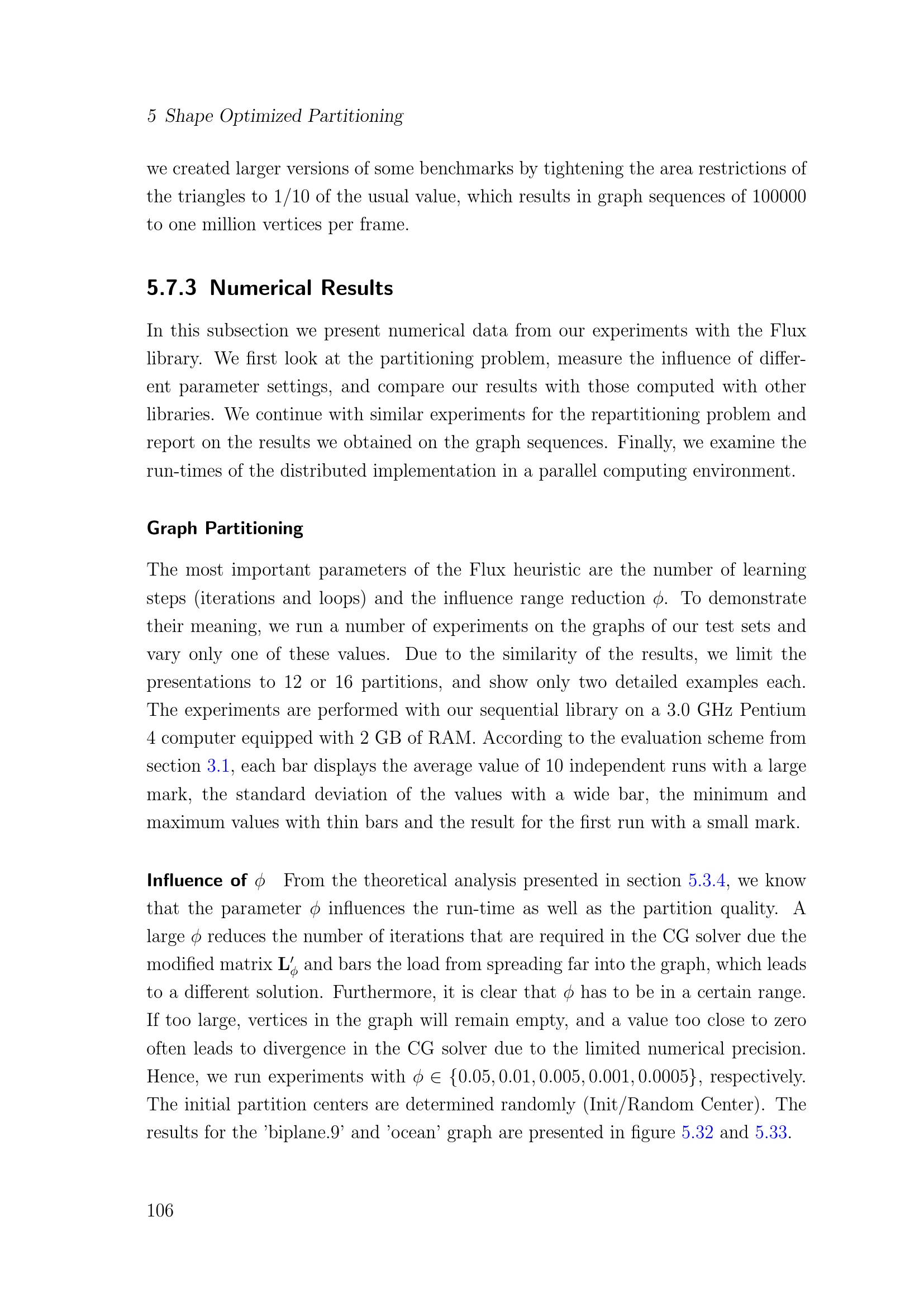 5 Shape Optimized Partitioning

we created larger versions of some benchmarks by tightening the area restrictions of the triangles to 1/10 of the usual value, which results in graph sequences of 100000 to one million vertices per frame.

5.7.3 Numerical Results

In this subsection we present numerical data from our experiments with the Flux library. We first look at the partitioning problem, measure the influence of different parameter settings, and compare our results with those computed with other libraries. We continue with similar experiments for the repartitioning problem and report on the results we obtained on the graph sequences. Finally, we examine the run-times of the distributed implementation in a parallel computing environment.

Graph Partitioning

The most important parameters of the Flux heuristic are the number of learning steps (iterations and loops) and the influence range reduction $\phi$. To demonstrate their meaning, we run a number of experiments on the graphs of our test sets and vary only one of these values. Due to the similarity of the results, we limit the presentations to 12 or 16 partitions, and show only two detailed examples each. The experiments are performed with our sequential library on a 3.0 GHz Pentium 4 computer equipped with 2 GB of RAM. According to the evaluation scheme from section 3.1, each bar displays the average value of 10 independent runs with a large mark, the standard deviation of the values with a wide bar, the minimum and maximum values with thin bars and the result for the first run with a small mark.

Influence of $\phi$ From the theoretical analysis presented in section 5.3.4, we know that the parameter $\phi$ influences the run-time as well as the partition quality. A large $\phi$ reduces the number of iterations that are required in the CG solver due the modified matrix $\mathbf{L}'_\phi$ and bars the load from spreading far into the graph, which leads to a different solution. Furthermore, it is clear that $\phi$ has to be in a certain range. If too large, vertices in the graph will remain empty, and a value too close to zero often leads to divergence in the CG solver due to the limited numerical precision. Hence, we run experiments with $\phi \in \{0.05, 0.01, 0.005, 0.001, 0.0005\}$, respectively. The initial partition centers are determined randomly (Init/Random Center). The results for the 'biplane.9' and 'ocean' graph are presented in figure 5.32 and 5.33.

106